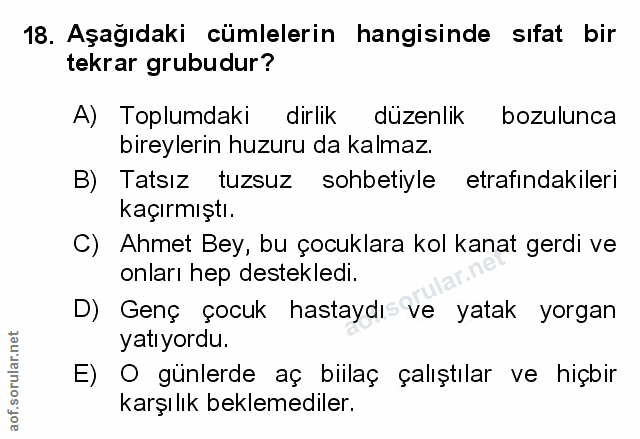 18. Aşağıdaki cümlelerin hangisinde sıfat bir tekrar grubudur?

A) Toplumdaki dirlik düzenlik bozulunca bireylerin huzuru da kalmaz.

B) Tatsız tuzsuz sohbetiyle etrafındakileri kaçırmıştı.

C) Ahmet Bey, bu çocuklara kol kanat gerdi ve onları hep destekledi.

D) Genç çocuk hastaydı ve yatak yorgan yatıyordu.

E) O günlerde aç biilaç çalıştılar ve hiçbir karşılık beklemediler.

aof.sorular.net